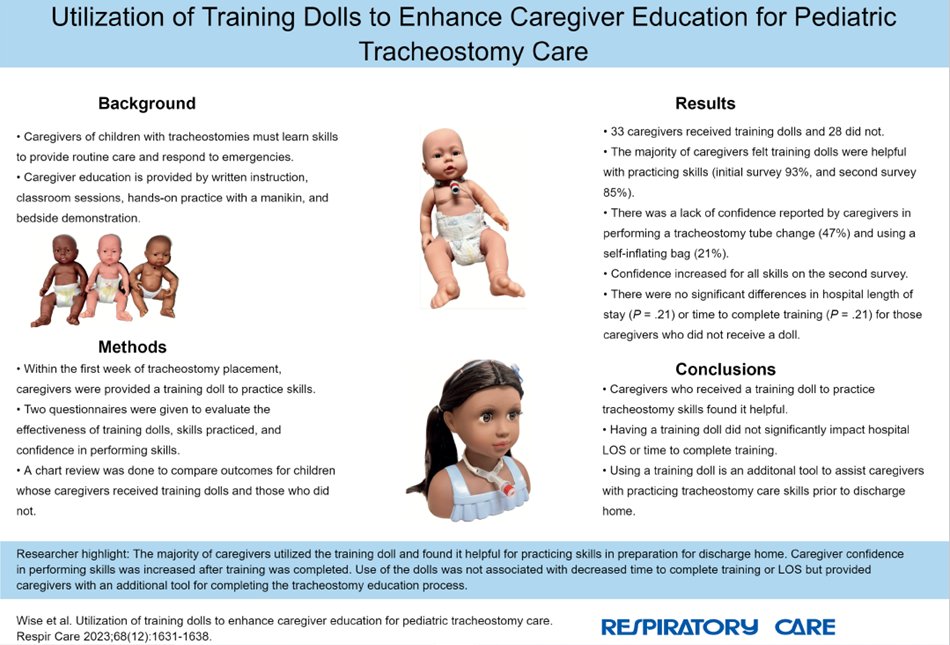 Utilization of Training Dolls to Enhance Caregiver Education for Pediatric Tracheostomy Care

Background

• Caregivers of children with tracheostomies must learn skills to provide routine care and respond to emergencies.
• Caregiver education is provided by written instruction, classroom sessions, hands-on practice with a manikin, and bedside demonstration.

Methods

• Within the first week of tracheostomy placement, caregivers were provided a training doll to practice skills.
• Two questionnaires were given to evaluate the effectiveness of training dolls, skills practiced, and confidence in performing skills.
• A chart review was done to compare outcomes for children whose caregivers received training dolls and those who did not.

Results

• 33 caregivers received training dolls and 28 did not.
• The majority of caregivers felt training dolls were helpful with practicing skills (initial survey 93%, and second survey 85%).
• There was a lack of confidence reported by caregivers in performing a tracheostomy tube change (47%) and using a self-inflating bag (21%).
• Confidence increased for all skills on the second survey.
• There were no significant differences in hospital length of stay ($P$ = .21) or time to complete training ($P$ = .21) for those caregivers who did not receive a doll.

Conclusions

• Caregivers who received a training doll to practice tracheostomy skills found it helpful.
• Having a training doll did not significantly impact hospital LOS or time to complete training.
• Using a training doll is an additonal tool to assist caregivers with practicing tracheostomy care skills prior to discharge home.

Researcher highlight: The majority of caregivers utilized the training doll and found it helpful for practicing skills in preparation for discharge home. Caregiver confidence in performing skills was increased after training was completed. Use of the dolls was not associated with decreased time to complete training or LOS but provided caregivers with an additional tool for completing the tracheostomy education process.

Wise et al. Utilization of training dolls to enhance caregiver education for pediatric tracheostomy care. Respir Care 2023;68(12):1631-1638.

RESPIRATORY CARE